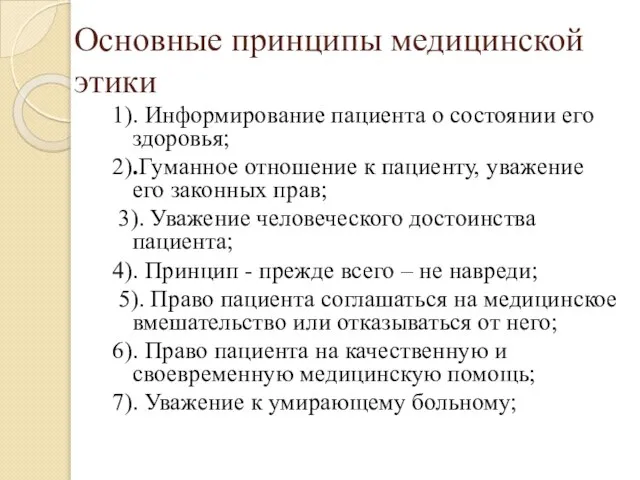 Основные принципы медицинской этики

1). Информирование пациента о состоянии его здоровья;

2).Гуманное отношение к пациенту, уважение его законных прав;

3). Уважение человеческого достоинства пациента;

4). Принцип - прежде всего – не навреди;

5). Право пациента соглашаться на медицинское вмешательство или отказываться от него;

6). Право пациента на качественную и своевременную медицинскую помощь;

7). Уважение к умирающему больному;